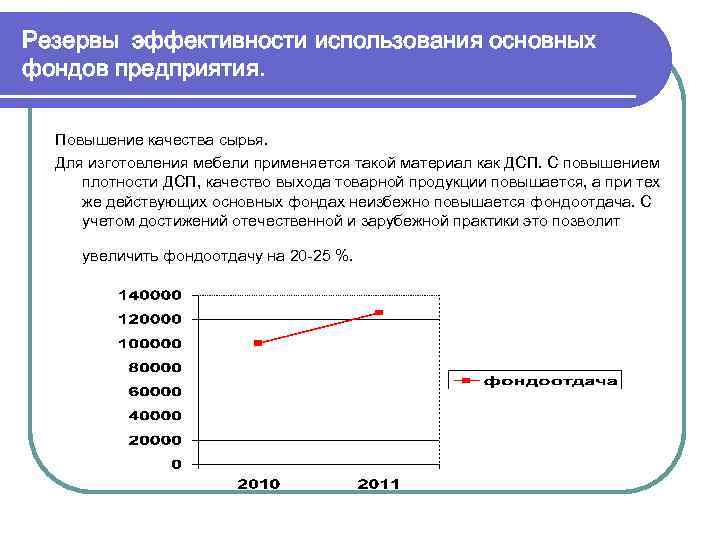 Резервы эффективности использования основных фондов предприятия.

Повышение качества сырья.

Для изготовления мебели применяется такой материал как ДСП. С повышением плотности ДСП, качество выхода товарной продукции повышается, а при тех же действующих основных фондах неизбежно повышается фондоотдача. С учетом достижений отечественной и зарубежной практики это позволит

увеличить фондоотдачу на 20-25 %.

140000
120000
100000
80000
60000
40000
20000
0
2010
2011
фондоотдача